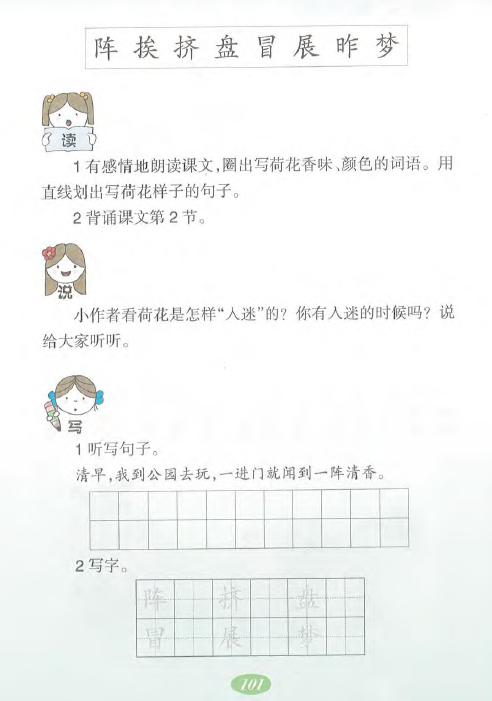 阵 挨 挤 盘 冒 展 昨 梦

读

1有感情地朗读课文,圈出写荷花香味、颜色的词语。用直线划出写荷花样子的句子。

2背诵课文第2节。

说

小作者看荷花是怎样“入迷”的？你有入迷的时候吗？说给大家听听。

写

1听写句子。

清早,我到公园去玩,一进门就闻到一阵清香。

2写字。

阵 挤 盘
冒 展 梦

101